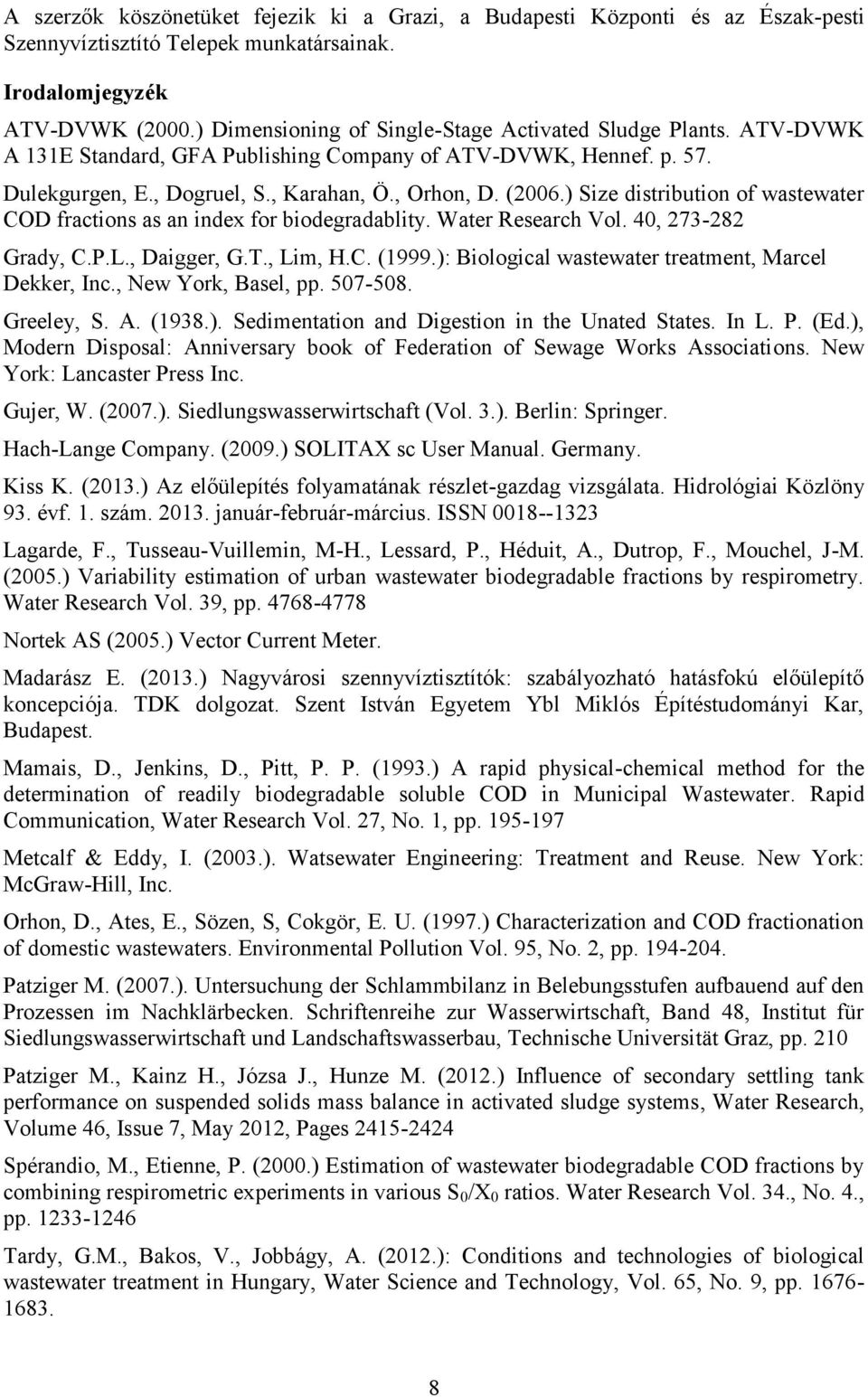 A szerzők köszönetüket fejezik ki a Grazi, a Budapesti Központi és az Észak-pesti Szennyvíztisztító Telepek munkatársainak.

Irodalomjegyzék

ATV-DVWK (2000.) Dimensioning of Single-Stage Activated Sludge Plants. ATV-DVWK A 131E Standard, GFA Publishing Company of ATV-DVWK, Hennef. p. 57.

Dulekgurgen, E., Dogruel, S., Karahan, Ö., Orhon, D. (2006.) Size distribution of wastewater COD fractions as an index for biodegradablity. Water Research Vol. 40, 273-282

Grady, C.P.L., Daigger, G.T., Lim, H.C. (1999.): Biological wastewater treatment, Marcel Dekker, Inc., New York, Basel, pp. 507-508.

Greeley, S. A. (1938.). Sedimentation and Digestion in the Unated States. In L. P. (Ed.), Modern Disposal: Anniversary book of Federation of Sewage Works Associations. New York: Lancaster Press Inc.

Gujer, W. (2007.). Siedlungswasserwirtschaft (Vol. 3.). Berlin: Springer.

Hach-Lange Company. (2009.) SOLITAX sc User Manual. Germany.

Kiss K. (2013.) Az előülepítés folyamatának részlet-gazdag vizsgálata. Hidrológiai Közlöny 93. évf. 1. szám. 2013. január-február-március. ISSN 0018--1323

Lagarde, F., Tusseau-Vuillemin, M-H., Lessard, P., Héduit, A., Dutrop, F., Mouchel, J-M. (2005.) Variability estimation of urban wastewater biodegradable fractions by respirometry. Water Research Vol. 39, pp. 4768-4778

Nortek AS (2005.) Vector Current Meter.

Madarász E. (2013.) Nagyvárosi szennyvíztisztítók: szabályozható hatásfokú előülepítő koncepciója. TDK dolgozat. Szent István Egyetem Ybl Miklós Építéstudományi Kar, Budapest.

Mamais, D., Jenkins, D., Pitt, P. P. (1993.) A rapid physical-chemical method for the determination of readily biodegradable soluble COD in Municipal Wastewater. Rapid Communication, Water Research Vol. 27, No. 1, pp. 195-197

Metcalf & Eddy, I. (2003.). Watsewater Engineering: Treatment and Reuse. New York: McGraw-Hill, Inc.

Orhon, D., Ates, E., Sözen, S, Cokgör, E. U. (1997.) Characterization and COD fractionation of domestic wastewaters. Environmental Pollution Vol. 95, No. 2, pp. 194-204.

Patziger M. (2007.). Untersuchung der Schlammbilanz in Belebungsstufen aufbauend auf den Prozessen im Nachklärbecken. Schriftenreihe zur Wasserwirtschaft, Band 48, Institut für Siedlungswasserwirtschaft und Landschaftswasserbau, Technische Universität Graz, pp. 210

Patziger M., Kainz H., Józsa J., Hunze M. (2012.) Influence of secondary settling tank performance on suspended solids mass balance in activated sludge systems, Water Research, Volume 46, Issue 7, May 2012, Pages 2415-2424

Spérandio, M., Etienne, P. (2000.) Estimation of wastewater biodegradable COD fractions by combining respirometric experiments in various $S_0/X_0$ ratios. Water Research Vol. 34., No. 4., pp. 1233-1246

Tardy, G.M., Bakos, V., Jobbágy, A. (2012.): Conditions and technologies of biological wastewater treatment in Hungary, Water Science and Technology, Vol. 65, No. 9, pp. 1676-1683.

8